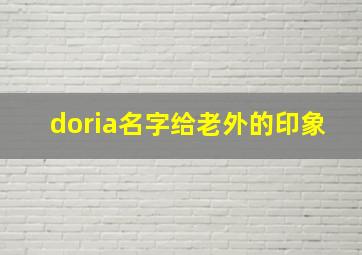 doria名字给老外的印象